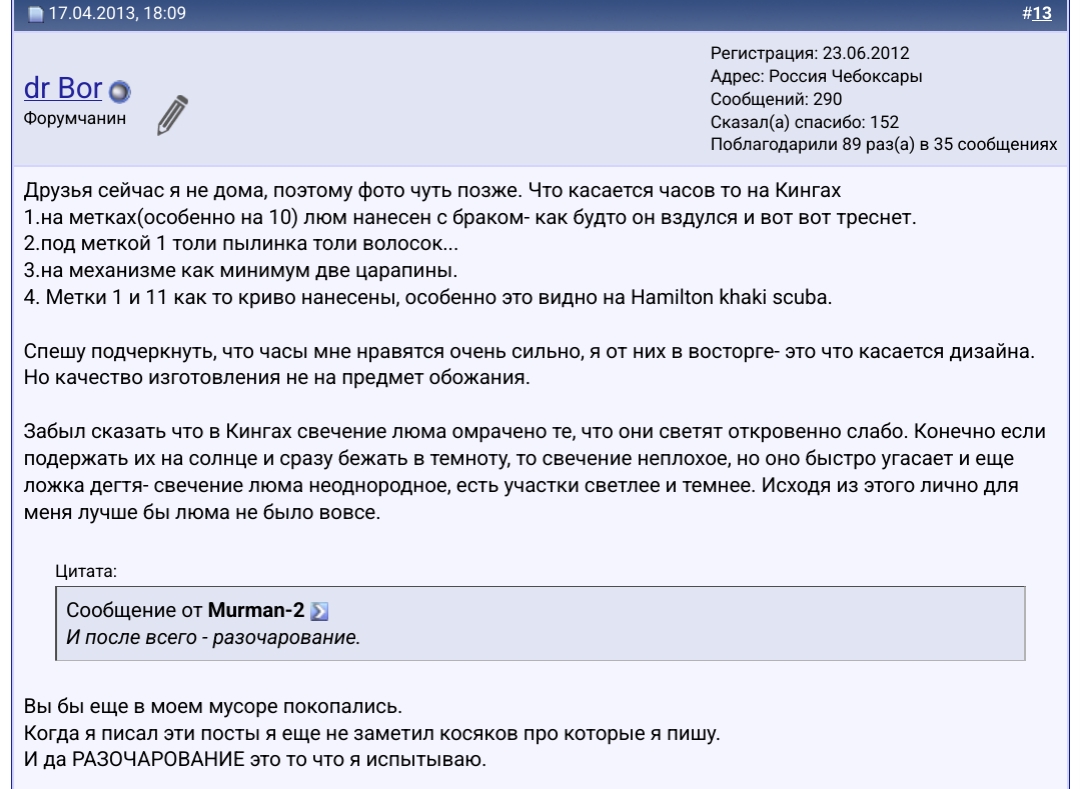 17.04.2013, 18:09

#13

dr Bor
Форумчанин

Регистрация: 23.06.2012
Адрес: Россия Чебоксары
Сообщений: 290
Сказал(а) спасибо: 152
Поблагодарили 89 раз(а) в 35 сообщениях

Друзья сейчас я не дома, поэтому фото чуть позже. Что касается часов то на Кингах
1.на метках(особенно на 10) люм нанесен с браком- как будто он вздулся и вот вот треснет.
2.под меткой 1 толи пылинка толи волосок...
3.на механизме как минимум две царапины.
4. Метки 1 и 11 как то криво нанесены, особенно это видно на Hamilton khaki scuba.

Спешу подчеркнуть, что часы мне нравятся очень сильно, я от них в восторге- это что касается дизайна. Но качество изготовления не на предмет обожания.

Забыл сказать что в Кингах свечение люма омрачено те, что они светят откровенно слабо. Конечно если подержать их на солнце и сразу бежать в темноту, то свечение неплохое, но оно быстро угасает и еще ложка дегтя- свечение люма неоднородное, есть участки светлее и темнее. Исходя из этого лично для меня лучше бы люма не было вовсе.

Цитата:
Сообщение от Murman-2
И после всего - разочарование.

Вы бы еще в моем мусоре покопались.
Когда я писал эти посты я еще не заметил косяков про которые я пишу.
И да РАЗОЧАРОВАНИЕ это то что я испытываю.